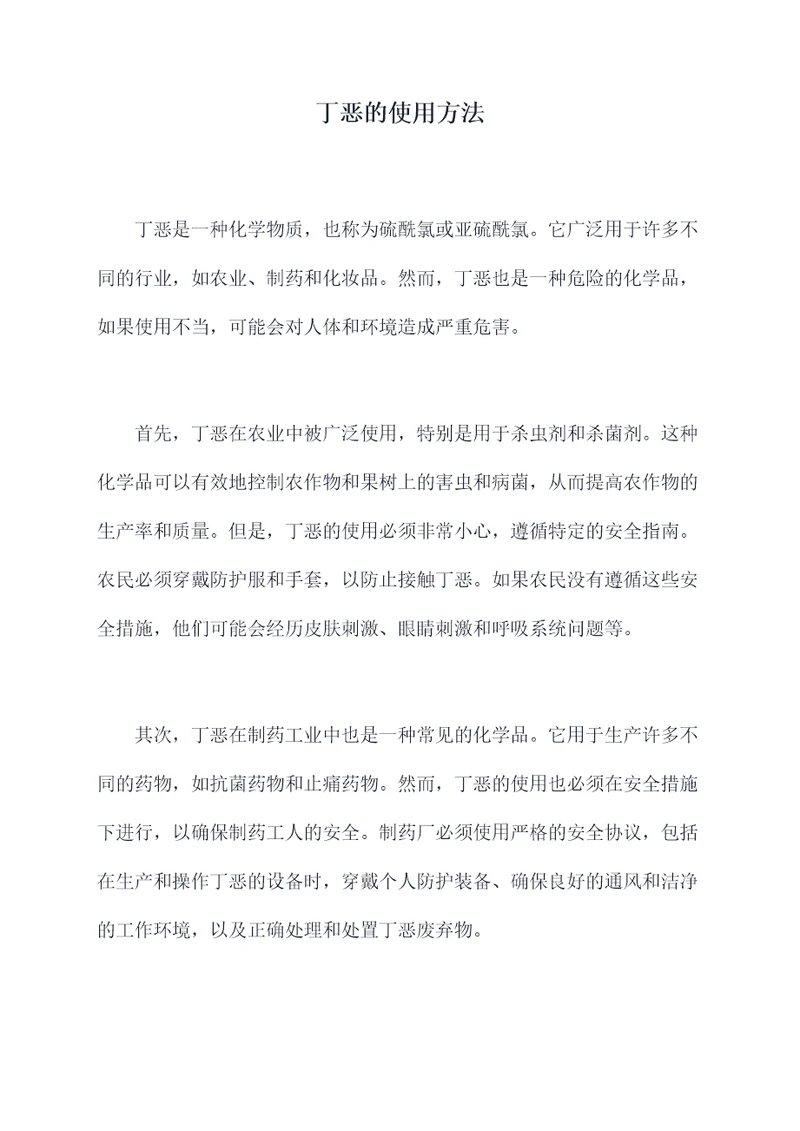 丁恶的使用方法

丁恶是一种化学物质，也称为硫酰氯或亚硫酰氯。它广泛用于许多不同的行业，如农业、制药和化妆品。然而，丁恶也是一种危险的化学品，如果使用不当，可能会对人体和环境造成严重危害。

首先，丁恶在农业中被广泛使用，特别是用于杀虫剂和杀菌剂。这种化学品可以有效地控制农作物和果树上的害虫和病菌，从而提高农作物的生产率和质量。但是，丁恶的使用必须非常小心，遵循特定的安全指南。农民必须穿戴防护服和手套，以防止接触丁恶。如果农民没有遵循这些安全措施，他们可能会经历皮肤刺激、眼睛刺激和呼吸系统问题等。

其次，丁恶在制药工业中也是一种常见的化学品。它用于生产许多不同的药物，如抗菌药物和止痛药物。然而，丁恶的使用也必须在安全措施下进行，以确保制药工人的安全。制药厂必须使用严格的安全协议，包括在生产和操作丁恶的设备时，穿戴个人防护装备、确保良好的通风和洁净的工作环境，以及正确处理和处置丁恶废弃物。